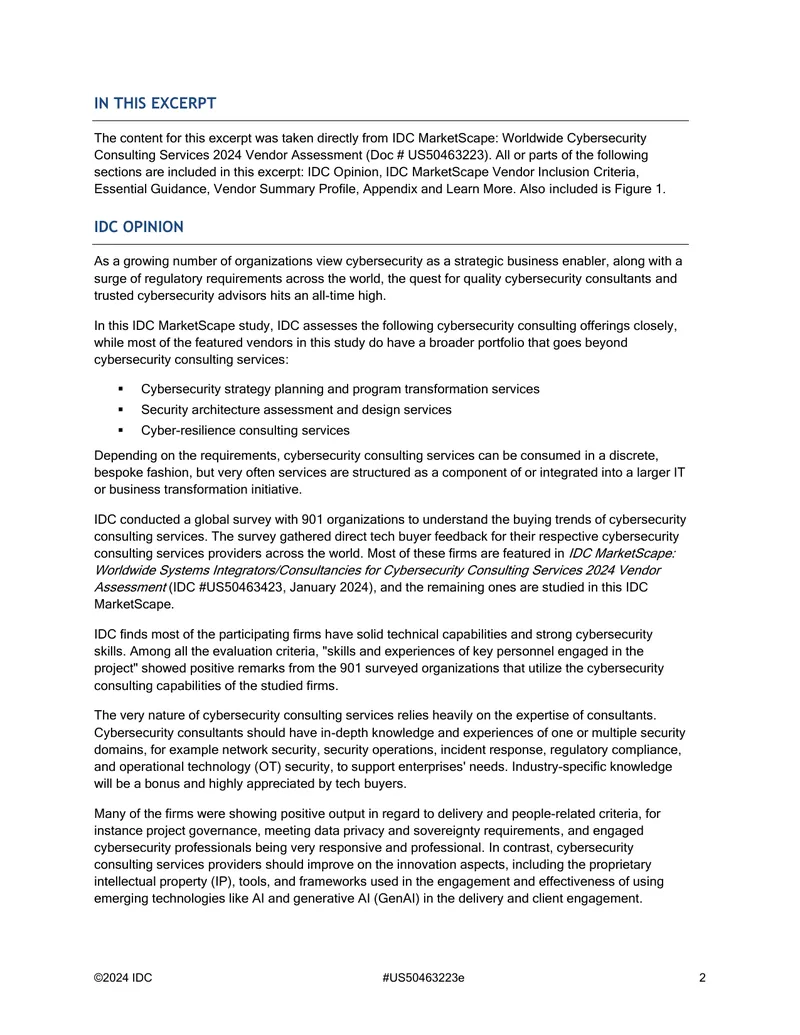 IN THIS EXCERPT

The content for this excerpt was taken directly from IDC MarketScape: Worldwide Cybersecurity Consulting Services 2024 Vendor Assessment (Doc # US50463223). All or parts of the following sections are included in this excerpt: IDC Opinion, IDC MarketScape Vendor Inclusion Criteria, Essential Guidance, Vendor Summary Profile, Appendix and Learn More. Also included is Figure 1.

IDC OPINION

As a growing number of organizations view cybersecurity as a strategic business enabler, along with a surge of regulatory requirements across the world, the quest for quality cybersecurity consultants and trusted cybersecurity advisors hits an all-time high.

In this IDC MarketScape study, IDC assesses the following cybersecurity consulting offerings closely, while most of the featured vendors in this study do have a broader portfolio that goes beyond cybersecurity consulting services:

▪ Cybersecurity strategy planning and program transformation services
▪ Security architecture assessment and design services
▪ Cyber-resilience consulting services

Depending on the requirements, cybersecurity consulting services can be consumed in a discrete, bespoke fashion, but very often services are structured as a component of or integrated into a larger IT or business transformation initiative.

IDC conducted a global survey with 901 organizations to understand the buying trends of cybersecurity consulting services. The survey gathered direct tech buyer feedback for their respective cybersecurity consulting services providers across the world. Most of these firms are featured in IDC MarketScape: Worldwide Systems Integrators/Consultancies for Cybersecurity Consulting Services 2024 Vendor Assessment (IDC #US50463423, January 2024), and the remaining ones are studied in this IDC MarketScape.

IDC finds most of the participating firms have solid technical capabilities and strong cybersecurity skills. Among all the evaluation criteria, "skills and experiences of key personnel engaged in the project" showed positive remarks from the 901 surveyed organizations that utilize the cybersecurity consulting capabilities of the studied firms.

The very nature of cybersecurity consulting services relies heavily on the expertise of consultants. Cybersecurity consultants should have in-depth knowledge and experiences of one or multiple security domains, for example network security, security operations, incident response, regulatory compliance, and operational technology (OT) security, to support enterprises' needs. Industry-specific knowledge will be a bonus and highly appreciated by tech buyers.

Many of the firms were showing positive output in regard to delivery and people-related criteria, for instance project governance, meeting data privacy and sovereignty requirements, and engaged cybersecurity professionals being very responsive and professional. In contrast, cybersecurity consulting services providers should improve on the innovation aspects, including the proprietary intellectual property (IP), tools, and frameworks used in the engagement and effectiveness of using emerging technologies like AI and generative AI (GenAI) in the delivery and client engagement.

©2024 IDC #US50463223e 2